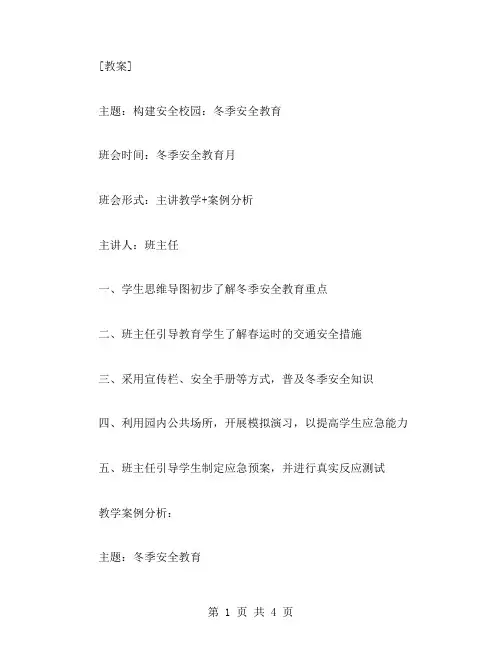 [教案]

主题：构建安全校园：冬季安全教育

班会时间：冬季安全教育月

班会形式：主讲教学+案例分析

主讲人：班主任

一、学生思维导图初步了解冬季安全教育重点

二、班主任引导教育学生了解春运时的交通安全措施

三、采用宣传栏、安全手册等方式，普及冬季安全知识

四、利用园内公共场所，开展模拟演习，以提高学生应急能力

五、班主任引导学生制定应急预案，并进行真实反应测试

教学案例分析：

主题：冬季安全教育

第 1 页 共 4 页